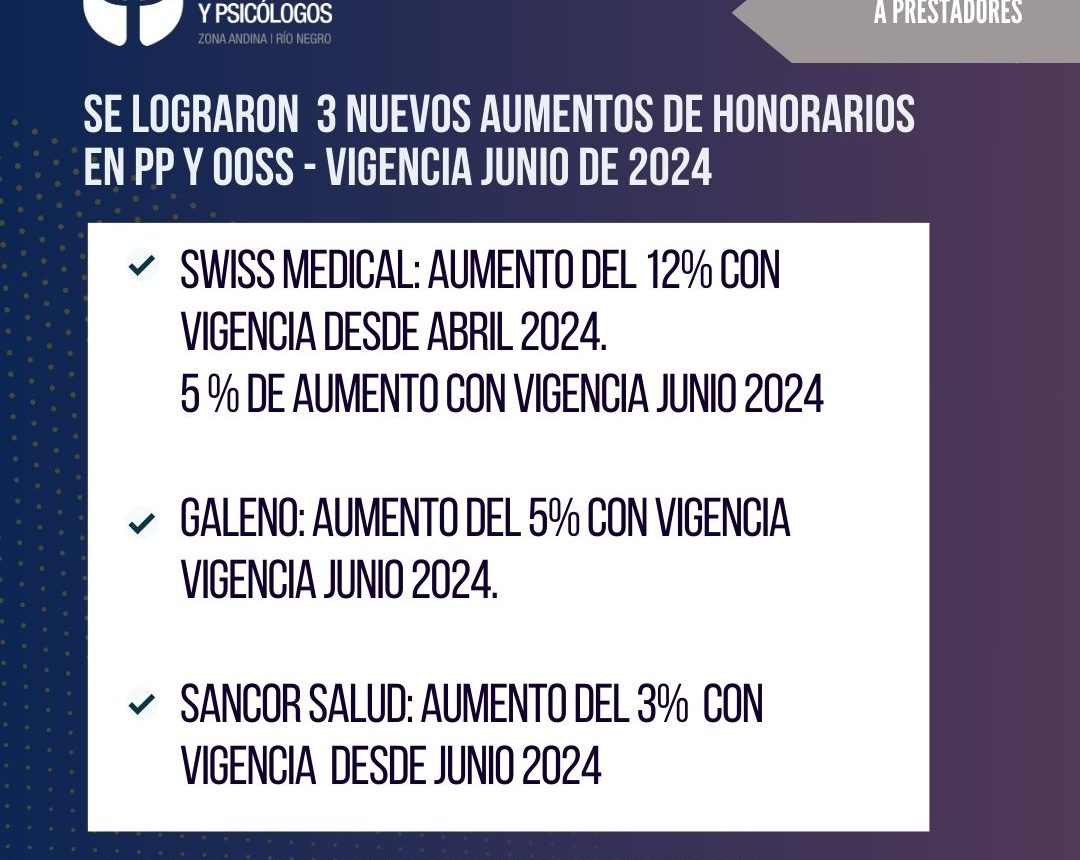 Y PSICÓLOGOS
ZONA ANDINA | RÍO NEGRO

A PRESTADORES

SE LOGRARON 3 NUEVOS AUMENTOS DE HONORARIOS EN PP Y OOSS - VIGENCIA JUNIO DE 2024

SWISS MEDICAL: AUMENTO DEL 12% CON VIGENCIA DESDE ABRIL 2024.
5 % DE AUMENTO CON VIGENCIA JUNIO 2024

GALENO: AUMENTO DEL 5% CON VIGENCIA VIGENCIA JUNIO 2024.

SANCOR SALUD: AUMENTO DEL 3% CON VIGENCIA DESDE JUNIO 2024